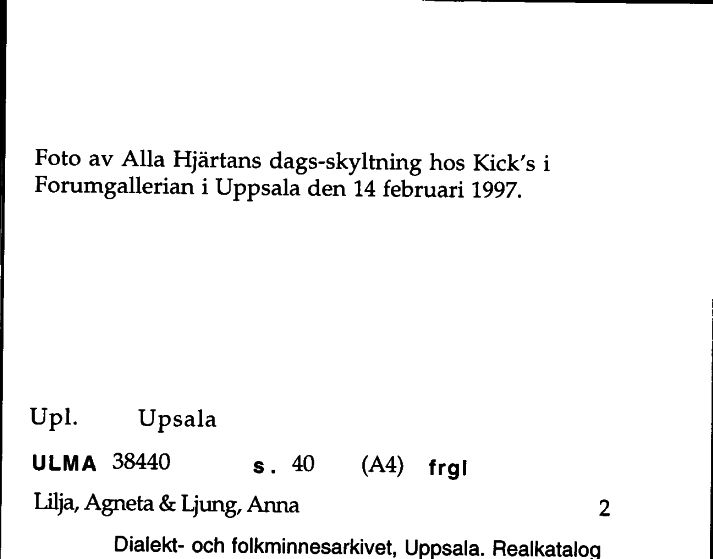 Foto av Alla Hjärtans dags-skyltning hos Kick's i Forumgallerian i Uppsala den 14 februari 1997.

Upl. Upsala

ULMA 38440 s. 40 (A4) frgl

Lilja, Agneta & Ljung, Anna 2

Dialekt- och folkminnesarkivet, Uppsala. Realkatalog